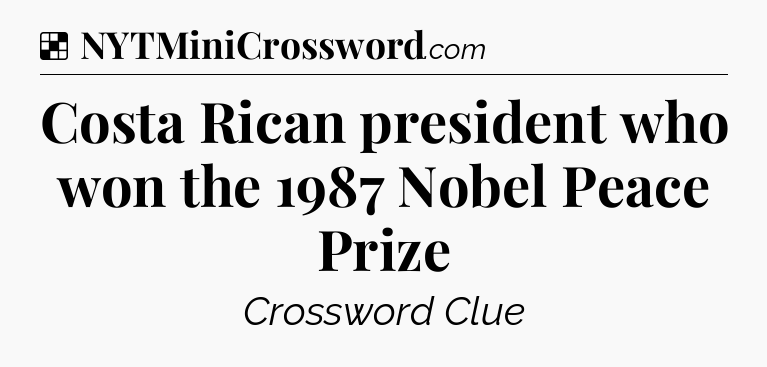 NYTMiniCrossword.com

Costa Rican president who won the 1987 Nobel Peace Prize

Crossword Clue